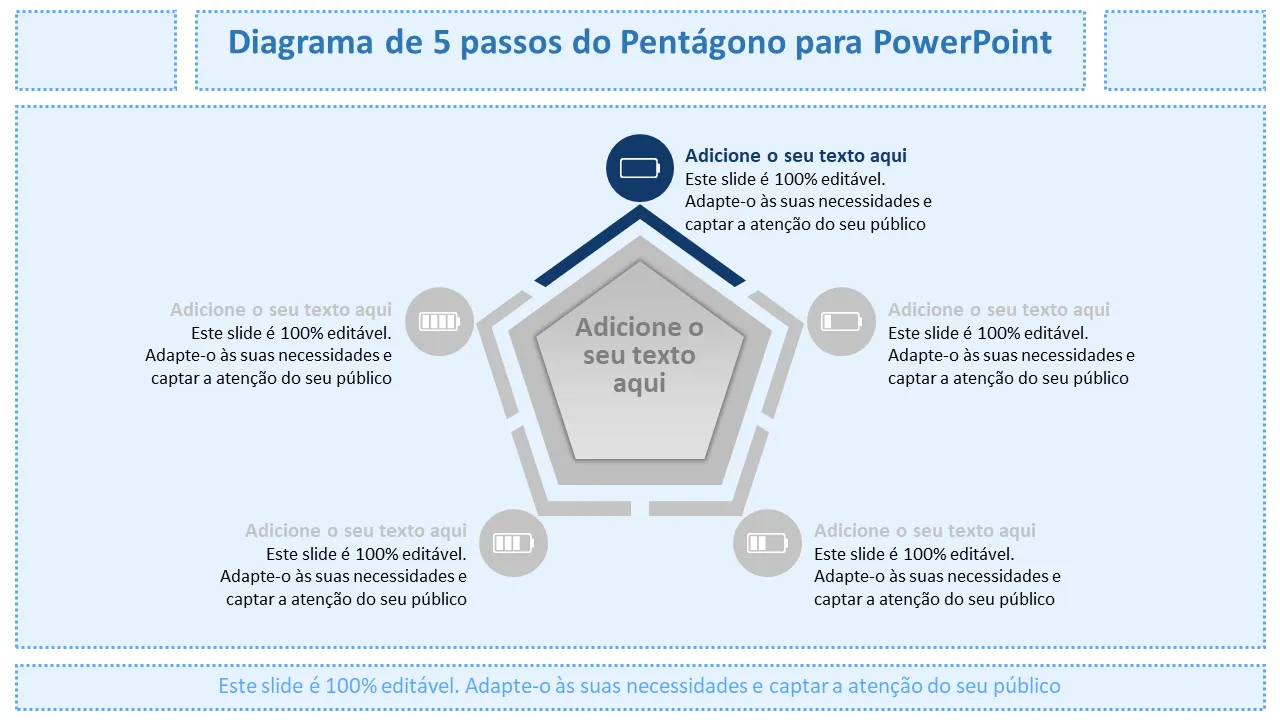 Diagrama de 5 passos do Pentágono para PowerPoint

Adicione o seu texto aqui
Este slide é 100% editável. Adapte-o às suas necessidades e captar a atenção do seu público

Adicione o seu texto aqui
Este slide é 100% editável. Adapte-o às suas necessidades e captar a atenção do seu público

Adicione o seu texto aqui

Adicione o seu texto aqui
Este slide é 100% editável. Adapte-o às suas necessidades e captar a atenção do seu público

Adicione o seu texto aqui
Este slide é 100% editável. Adapte-o às suas necessidades e captar a atenção do seu público

Adicione o seu texto aqui
Este slide é 100% editável. Adapte-o às suas necessidades e captar a atenção do seu público

Este slide é 100% editável. Adapte-o às suas necessidades e captar a atenção do seu público